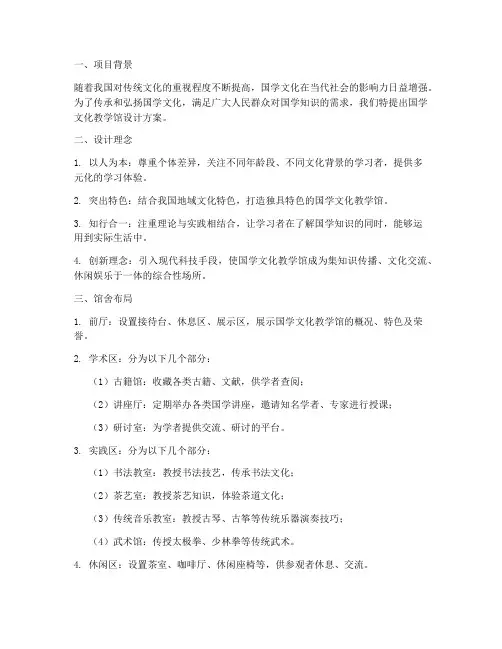 一、项目背景

随着我国对传统文化的重视程度不断提高，国学文化在当代社会的影响力日益增强。为了传承和弘扬国学文化，满足广大人民群众对国学知识的需求，我们特提出国学文化教学馆设计方案。

二、设计理念

1. 以人为本：尊重个体差异，关注不同年龄段、不同文化背景的学习者，提供多元化的学习体验。

2. 突出特色：结合我国地域文化特色，打造独具特色的国学文化教学馆。

3. 知行合一：注重理论与实践相结合，让学习者在了解国学知识的同时，能够运用到实际生活中。

4. 创新理念：引入现代科技手段，使国学文化教学馆成为集知识传播、文化交流、休闲娱乐于一体的综合性场所。

三、馆舍布局

1. 前厅：设置接待台、休息区、展示区，展示国学文化教学馆的概况、特色及荣誉。

2. 学术区：分为以下几个部分：

（1）古籍馆：收藏各类古籍、文献，供学者查阅；

（2）讲座厅：定期举办各类国学讲座，邀请知名学者、专家进行授课；

（3）研讨室：为学者提供交流、研讨的平台。

3. 实践区：分为以下几个部分：

（1）书法教室：教授书法技艺，传承书法文化；

（2）茶艺室：教授茶艺知识，体验茶道文化；

（3）传统音乐教室：教授古琴、古筝等传统乐器演奏技巧；

（4）武术馆：传授太极拳、少林拳等传统武术。

4. 休闲区：设置茶室、咖啡厅、休闲座椅等，供参观者休息、交流。